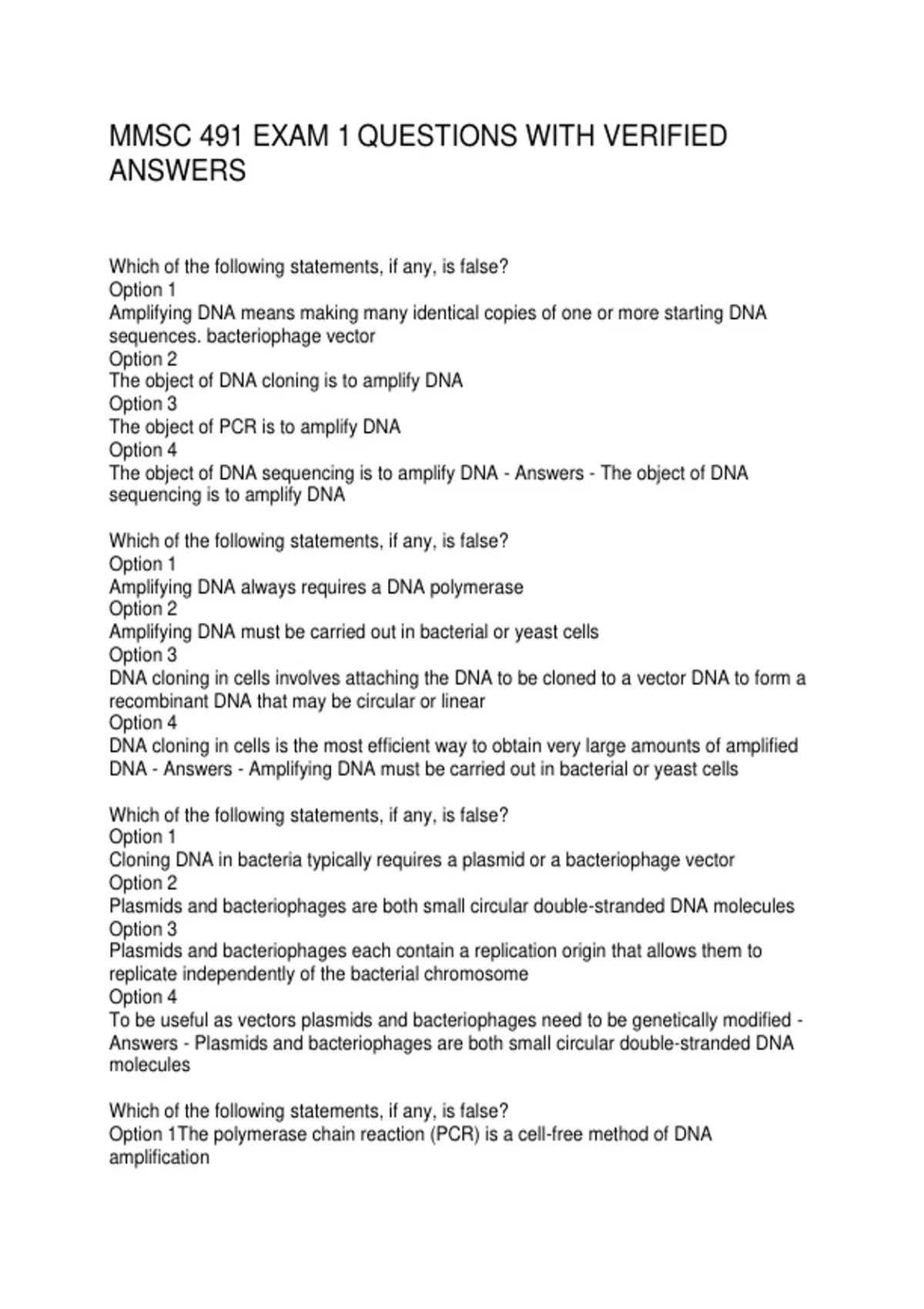 MMSC 491 EXAM 1 QUESTIONS WITH VERIFIED ANSWERS

Which of the following statements, if any, is false?
Option 1
Amplifying DNA means making many identical copies of one or more starting DNA sequences. bacteriophage vector
Option 2
The object of DNA cloning is to amplify DNA
Option 3
The object of PCR is to amplify DNA
Option 4
The object of DNA sequencing is to amplify DNA - Answers - The object of DNA sequencing is to amplify DNA

Which of the following statements, if any, is false?
Option 1
Amplifying DNA always requires a DNA polymerase
Option 2
Amplifying DNA must be carried out in bacterial or yeast cells
Option 3
DNA cloning in cells involves attaching the DNA to be cloned to a vector DNA to form a recombinant DNA that may be circular or linear
Option 4
DNA cloning in cells is the most efficient way to obtain very large amounts of amplified DNA - Answers - Amplifying DNA must be carried out in bacterial or yeast cells

Which of the following statements, if any, is false?
Option 1
Cloning DNA in bacteria typically requires a plasmid or a bacteriophage vector
Option 2
Plasmids and bacteriophages are both small circular double-stranded DNA molecules
Option 3
Plasmids and bacteriophages each contain a replication origin that allows them to replicate independently of the bacterial chromosome
Option 4
To be useful as vectors plasmids and bacteriophages need to be genetically modified - Answers - Plasmids and bacteriophages are both small circular double-stranded DNA molecules

Which of the following statements, if any, is false?
Option 1The polymerase chain reaction (PCR) is a cell-free method of DNA amplification